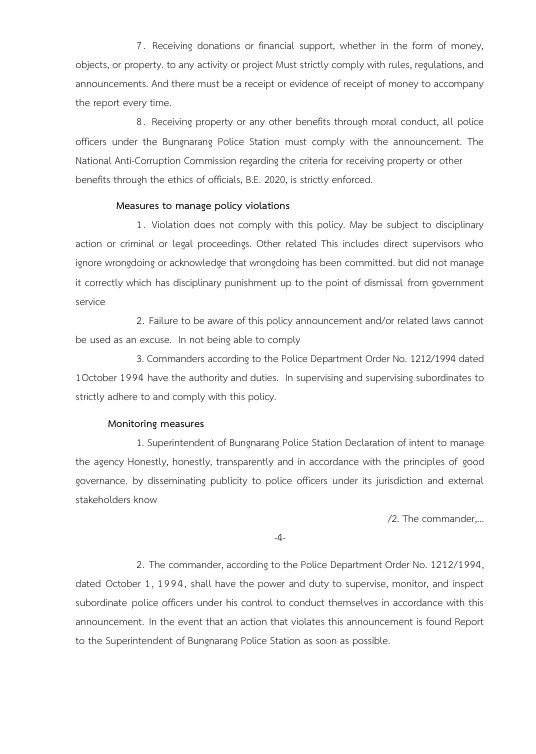 7. Receiving donations or financial support, whether in the form of money, objects, or property. to any activity or project Must strictly comply with rules, regulations, and announcements. And there must be a receipt or evidence of receipt of money to accompany the report every time.

8. Receiving property or any other benefits through moral conduct, all police officers under the Bungnarang Police Station must comply with the announcement. The National Anti-Corruption Commission regarding the criteria for receiving property or other benefits through the ethics of officials, B.E. 2020, is strictly enforced.

Measures to manage policy violations

1. Violation does not comply with this policy. May be subject to disciplinary action or criminal or legal proceedings. Other related This includes direct supervisors who ignore wrongdoing or acknowledge that wrongdoing has been committed. but did not manage it correctly which has disciplinary punishment up to the point of dismissal from government service

2. Failure to be aware of this policy announcement and/or related laws cannot be used as an excuse. In not being able to comply

3. Commanders according to the Police Department Order No. 1212/1994 dated 1October 1994 have the authority and duties. In supervising and supervising subordinates to strictly adhere to and comply with this policy.

Monitoring measures

1. Superintendent of Bungnarang Police Station Declaration of intent to manage the agency Honestly, honestly, transparently and in accordance with the principles of good governance. by disseminating publicity to police officers under its jurisdiction and external stakeholders know

/2. The commander,...

-4-

2. The commander, according to the Police Department Order No. 1212/1994, dated October 1, 1994, shall have the power and duty to supervise, monitor, and inspect subordinate police officers under his control to conduct themselves in accordance with this announcement. In the event that an action that violates this announcement is found Report to the Superintendent of Bungnarang Police Station as soon as possible.